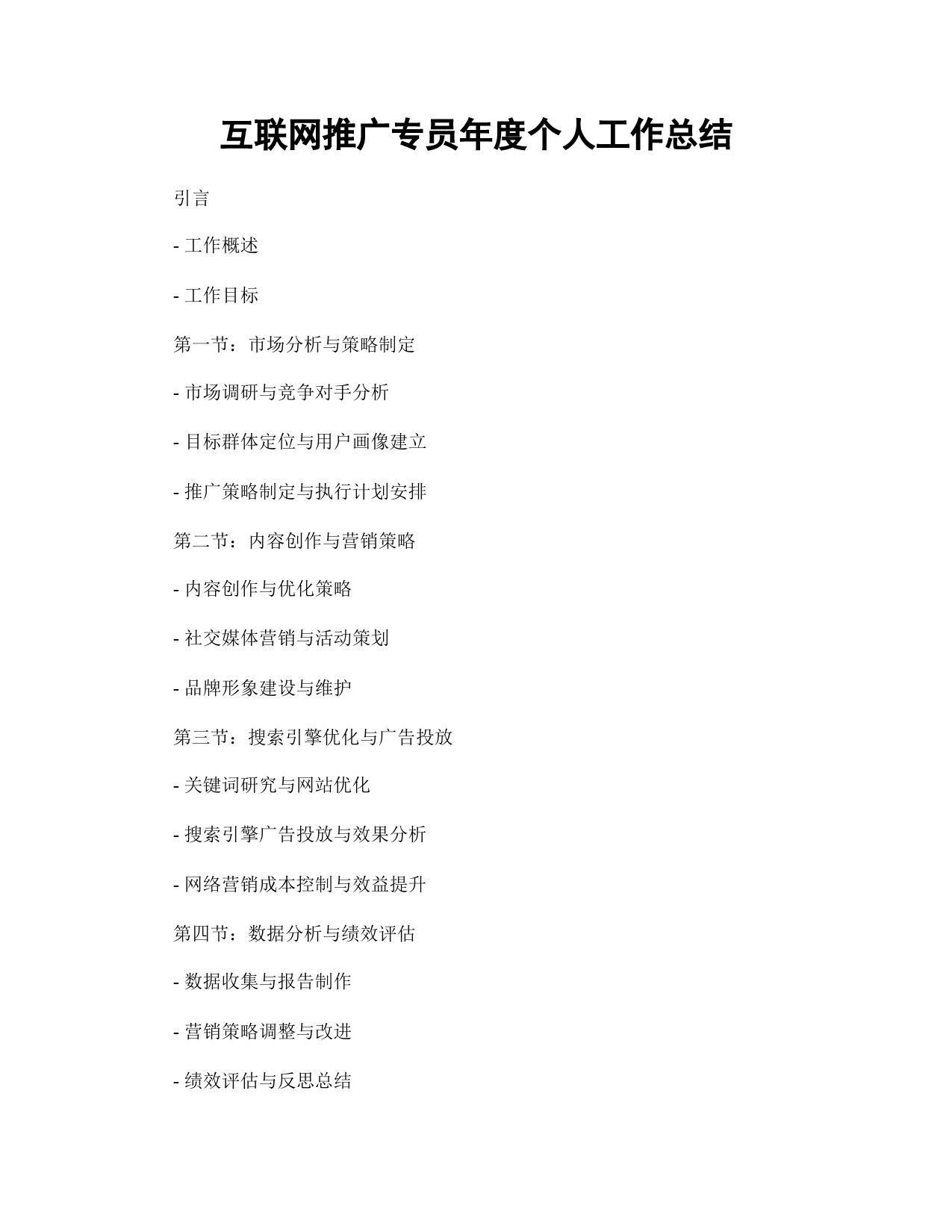 互联网推广专员年度个人工作总结

引言

- 工作概述

- 工作目标

第一节：市场分析与策略制定

- 市场调研与竞争对手分析

- 目标群体定位与用户画像建立

- 推广策略制定与执行计划安排

第二节：内容创作与营销策略

- 内容创作与优化策略

- 社交媒体营销与活动策划

- 品牌形象建设与维护

第三节：搜索引擎优化与广告投放

- 关键词研究与网站优化

- 搜索引擎广告投放与效果分析

- 网络营销成本控制与效益提升

第四节：数据分析与绩效评估

- 数据收集与报告制作

- 营销策略调整与改进

- 绩效评估与反思总结